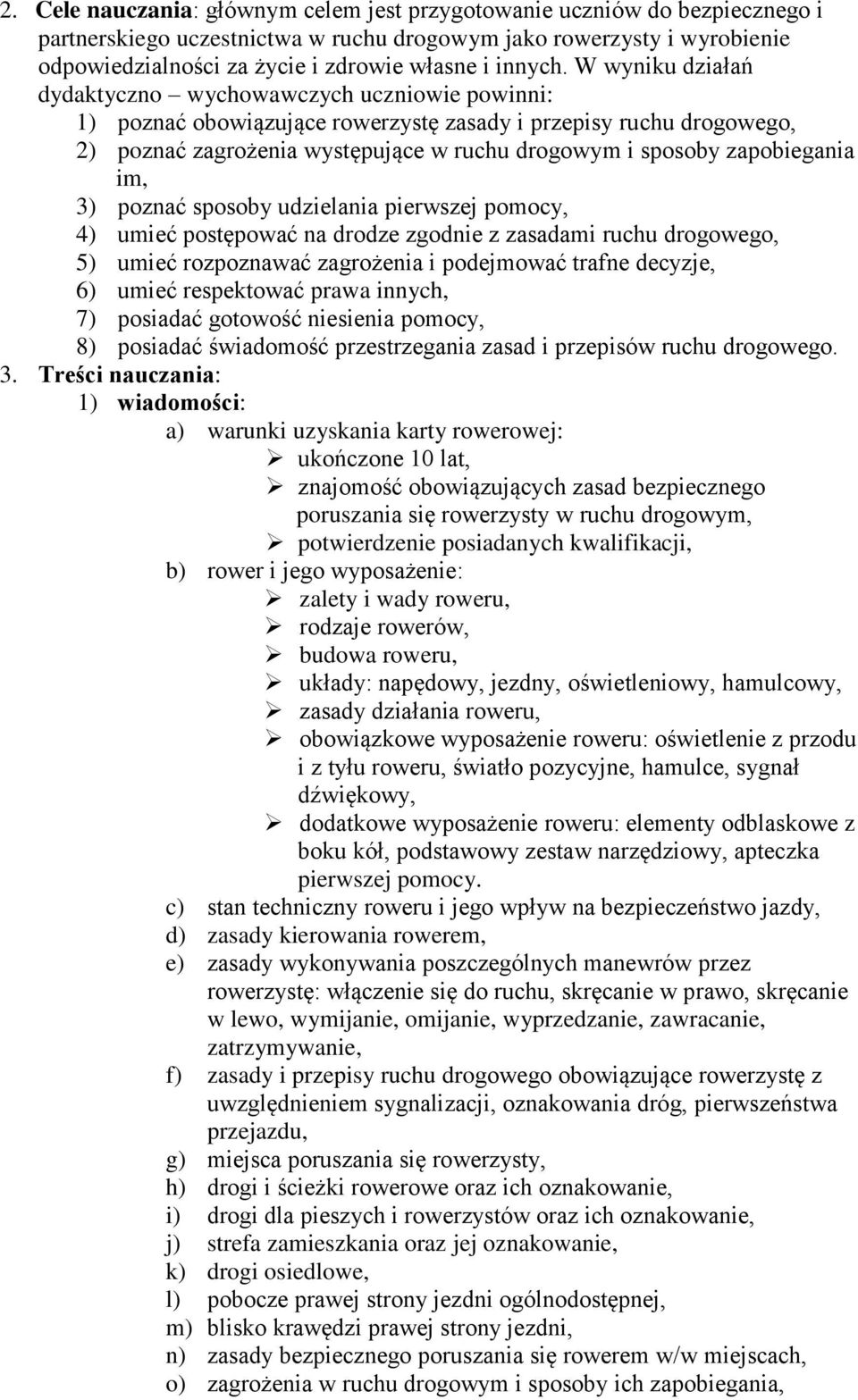 2. Cele nauczania: głównym celem jest przygotowanie uczniów do bezpiecznego i partnerskiego uczestnictwa w ruchu drogowym jako rowerzysty i wyrobienie odpowiedzialności za życie i zdrowie własne i innych. W wyniku działań dydaktyczno – wychowawczych uczniowie powinni:
1) poznać obowiązujące rowerzystę zasady i przepisy ruchu drogowego,
2) poznać zagrożenia występujące w ruchu drogowym i sposoby zapobiegania im,
3) poznać sposoby udzielania pierwszej pomocy,
4) umieć postępować na drodze zgodnie z zasadami ruchu drogowego,
5) umieć rozpoznawać zagrożenia i podejmować trafne decyzje,
6) umieć respektować prawa innych,
7) posiadać gotowość niesienia pomocy,
8) posiadać świadomość przestrzegania zasad i przepisów ruchu drogowego.
3. Treści nauczania:
1) wiadomości:
a) warunki uzyskania karty rowerowej:
➢ ukończone 10 lat,
➢ znajomość obowiązujących zasad bezpiecznego poruszania się rowerzysty w ruchu drogowym,
➢ potwierdzenie posiadanych kwalifikacji,
b) rower i jego wyposażenie:
➢ zalety i wady roweru,
➢ rodzaje rowerów,
➢ budowa roweru,
➢ układy: napędowy, jezdny, oświetleniowy, hamulcowy,
➢ zasady działania roweru,
➢ obowiązkowe wyposażenie roweru: oświetlenie z przodu i z tyłu roweru, światło pozycyjne, hamulce, sygnał dźwiękowy,
➢ dodatkowe wyposażenie roweru: elementy odblaskowe z boku kół, podstawowy zestaw narzędziowy, apteczka pierwszej pomocy.
c) stan techniczny roweru i jego wpływ na bezpieczeństwo jazdy,
d) zasady kierowania rowerem,
e) zasady wykonywania poszczególnych manewrów przez rowerzystę: włączenie się do ruchu, skręcanie w prawo, skręcanie w lewo, wymijanie, omijanie, wyprzedzanie, zawracanie, zatrzymywanie,
f) zasady i przepisy ruchu drogowego obowiązujące rowerzystę z uwzględnieniem sygnalizacji, oznakowania dróg, pierwszeństwa przejazdu,
g) miejsca poruszania się rowerzysty,
h) drogi i ścieżki rowerowe oraz ich oznakowanie,
i) drogi dla pieszych i rowerzystów oraz ich oznakowanie,
j) strefa zamieszkania oraz jej oznakowanie,
k) drogi osiedlowe,
l) pobocze prawej strony jezdni ogólnodostępnej,
m) blisko krawędzi prawej strony jezdni,
n) zasady bezpiecznego poruszania się rowerem w/w miejscach,
o) zagrożenia w ruchu drogowym i sposoby ich zapobiegania,